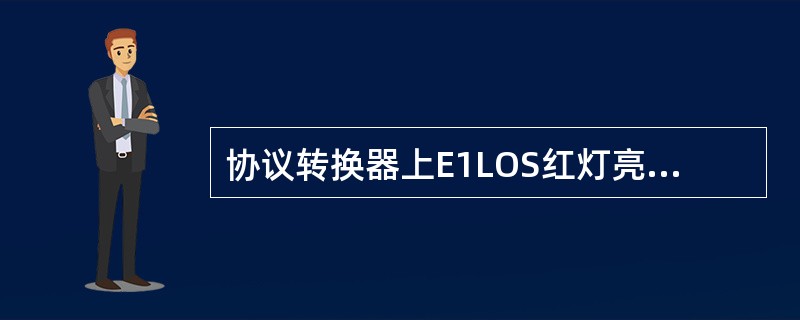 协议转换器上E1LOS红灯亮...